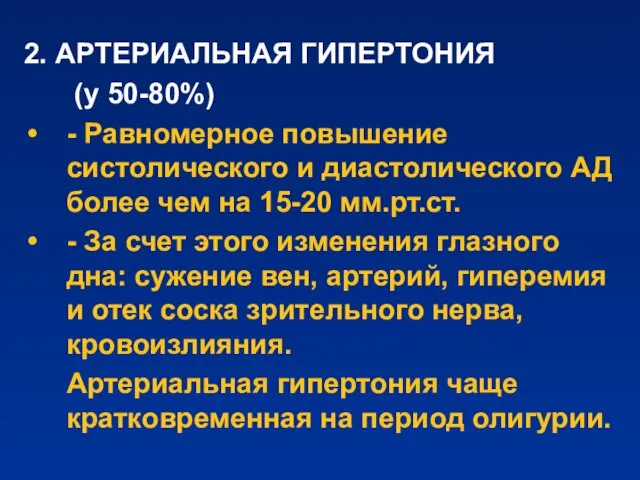 2. АРТЕРИАЛЬНАЯ ГИПЕРТОНИЯ

(у 50-80%)

• - Равномерное повышение систолического и диастолического АД более чем на 15-20 мм.рт.ст.

• - За счет этого изменения глазного дна: сужение вен, артерий, гиперемия и отек соска зрительного нерва, кровоизлияния.

Артериальная гипертония чаще кратковременная на период олигурии.